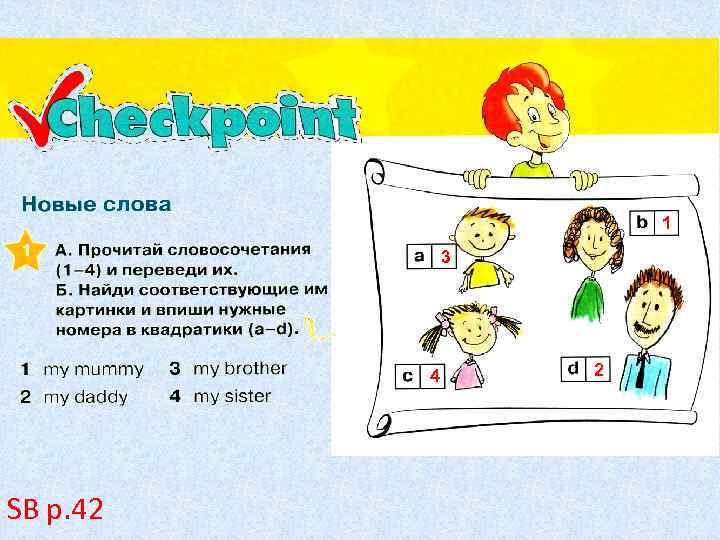 Checkpoint

Новые слова

1 А. Прочитай словосочетания (1–4) и переведи их.
Б. Найди соответствующие им картинки и впиши нужные номера в квадратики (a–d).

1 my mummy
2 my daddy
3 my brother
4 my sister

a 3
b 1
c 4
d 2

SB p.42